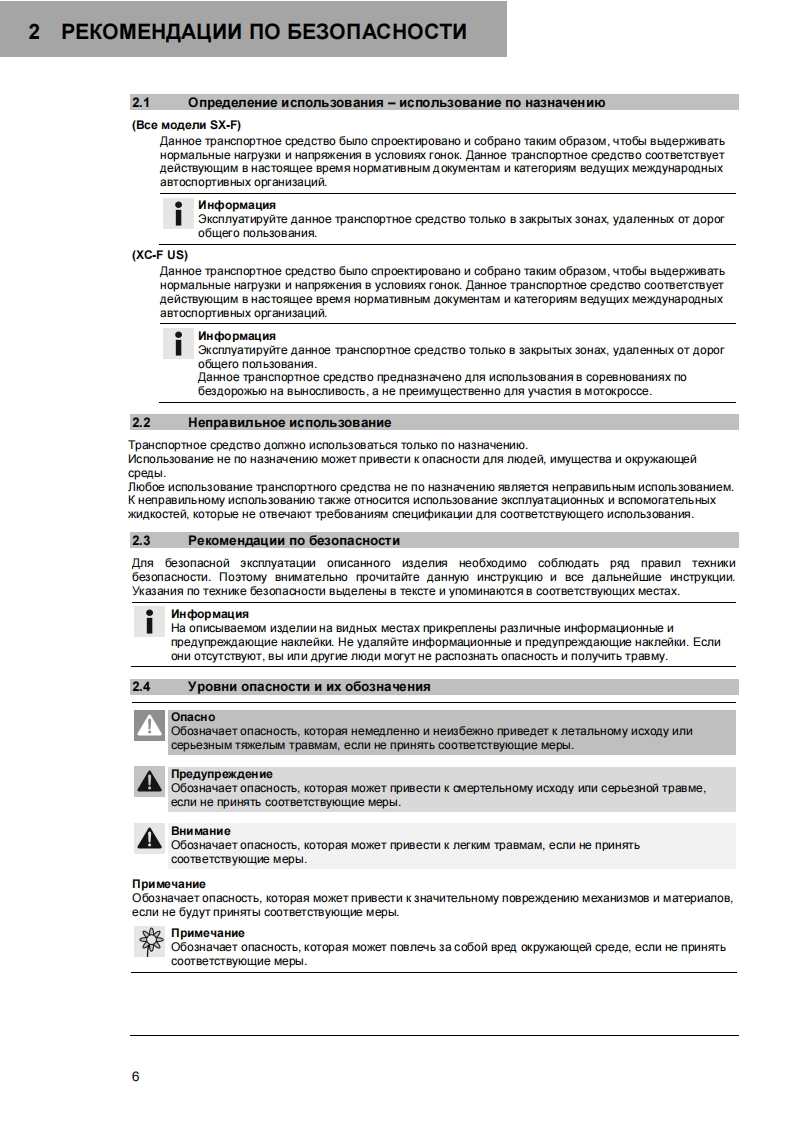 2 РЕКОМЕНДАЦИИ ПО БЕЗОПАСНОСТИ

2.1 Определение использования – использование по назначению

(Все модели SX-F)

Данное транспортное средство было спроектировано и собрано таким образом, чтобы выдерживать нормальные нагрузки и напряжения в условиях гонок. Данное транспортное средство соответствует действующим в настоящее время нормативным документам и категориям ведущих международных автоспортивных организаций.

Информация
Эксплуатируйте данное транспортное средство только в закрытых зонах, удаленных от дорог общего пользования.

(XC-F US)

Данное транспортное средство было спроектировано и собрано таким образом, чтобы выдерживать нормальные нагрузки и напряжения в условиях гонок. Данное транспортное средство соответствует действующим в настоящее время нормативным документам и категориям ведущих международных автоспортивных организаций.

Информация
Эксплуатируйте данное транспортное средство только в закрытых зонах, удаленных от дорог общего пользования.
Данное транспортное средство предназначено для использования в соревнованиях по бездорожью на выносливость, а не преимущественно для участия в мотокроссе.

2.2 Неправильное использование

Транспортное средство должно использоваться только по назначению.
Использование не по назначению может привести к опасности для людей, имущества и окружающей среды.
Любое использование транспортного средства не по назначению является неправильным использованием.
К неправильному использованию также относится использование эксплуатационных и вспомогательных жидкостей, которые не отвечают требованиям спецификации для соответствующего использования.

2.3 Рекомендации по безопасности

Для безопасной эксплуатации описанного изделия необходимо соблюдать ряд правил техники безопасности. Поэтому внимательно прочитайте данную инструкцию и все дальнейшие инструкции. Указания по технике безопасности выделены в тексте и упоминаются в соответствующих местах.

Информация
На описываемом изделии на видных местах прикреплены различные информационные и предупреждающие наклейки. Не удаляйте информационные и предупреждающие наклейки. Если они отсутствуют, вы или другие люди могут не распознать опасность и получить травму.

2.4 Уровни опасности и их обозначения

Опасно
Обозначает опасность, которая немедленно и неизбежно приведет к летальному исходу или серьезным тяжелым травмам, если не принять соответствующие меры.

Предупреждение
Обозначает опасность, которая может привести к смертельному исходу или серьезной травме, если не принять соответствующие меры.

Внимание
Обозначает опасность, которая может привести к легким травмам, если не принять соответствующие меры.

Примечание
Обозначает опасность, которая может привести к значительному повреждению механизмов и материалов, если не будут приняты соответствующие меры.

Примечание
Обозначает опасность, которая может повлечь за собой вред окружающей среде, если не принять соответствующие меры.

6